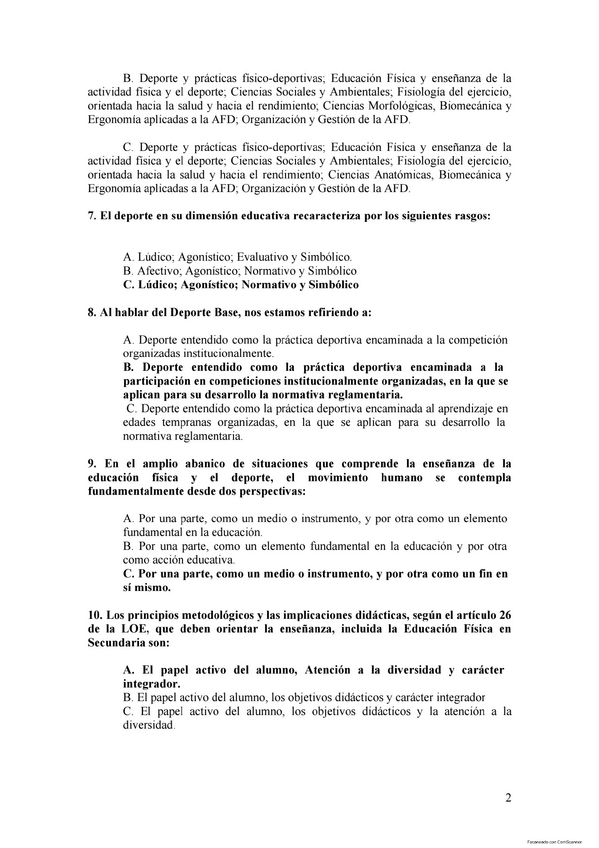 B. Deporte y prácticas físico-deportivas; Educación Física y enseñanza de la actividad física y el deporte; Ciencias Sociales y Ambientales; Fisiología del ejercicio, orientada hacia la salud y hacia el rendimiento; Ciencias Morfológicas, Biomecánica y Ergonomía aplicadas a la AFD; Organización y Gestión de la AFD.

C. Deporte y prácticas físico-deportivas; Educación Física y enseñanza de la actividad física y el deporte; Ciencias Sociales y Ambientales; Fisiología del ejercicio, orientada hacia la salud y hacia el rendimiento; Ciencias Anatómicas, Biomecánica y Ergonomía aplicadas a la AFD; Organización y Gestión de la AFD.

7. El deporte en su dimensión educativa recaracteriza por los siguientes rasgos:

A. Lúdico; Agonístico; Evaluativo y Simbólico.
B. Afectivo; Agonístico; Normativo y Simbólico
C. Lúdico; Agonístico; Normativo y Simbólico

8. Al hablar del Deporte Base, nos estamos refiriendo a:

A. Deporte entendido como la práctica deportiva encaminada a la competición organizadas institucionalmente.
B. Deporte entendido como la práctica deportiva encaminada a la participación en competiciones institucionalmente organizadas, en la que se aplican para su desarrollo la normativa reglamentaria.
C. Deporte entendido como la práctica deportiva encaminada al aprendizaje en edades tempranas organizadas, en la que se aplican para su desarrollo la normativa reglamentaria.

9. En el amplio abanico de situaciones que comprende la enseñanza de la educación física y el deporte, el movimiento humano se contempla fundamentalmente desde dos perspectivas:

A. Por una parte, como un medio o instrumento, y por otra como un elemento fundamental en la educación.
B. Por una parte, como un elemento fundamental en la educación y por otra como acción educativa.
C. Por una parte, como un medio o instrumento, y por otra como un fin en sí mismo.

10. Los principios metodológicos y las implicaciones didácticas, según el artículo 26 de la LOE, que deben orientar la enseñanza, incluida la Educación Física en Secundaria son:

A. El papel activo del alumno, Atención a la diversidad y carácter integrador.
B. El papel activo del alumno, los objetivos didácticos y carácter integrador
C. El papel activo del alumno, los objetivos didácticos y la atención a la diversidad.

2

Escaneado con CamScanner